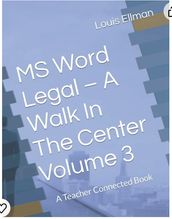 Louis Ellman

MS Word Legal – A Walk In The Center Volume 3

A Teacher Connected Book